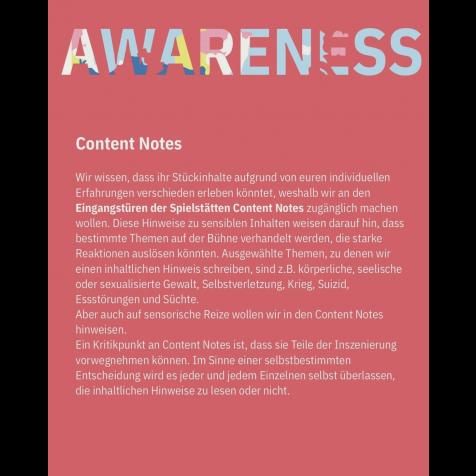 AWARENESS

Content Notes

Wir wissen, dass ihr Stückinhalte aufgrund von euren individuellen Erfahrungen verschieden erleben könntet, weshalb wir an den Eingangstüren der Spielstätten Content Notes zugänglich machen wollen. Diese Hinweise zu sensiblen Inhalten weisen darauf hin, dass bestimmte Themen auf der Bühne verhandelt werden, die starke Reaktionen auslösen könnten. Ausgewählte Themen, zu denen wir einen inhaltlichen Hinweis schreiben, sind z.B. körperliche, seelische oder sexualisierte Gewalt, Selbstverletzung, Krieg, Suizid, Essstörungen und Süchte.
Aber auch auf sensorische Reize wollen wir in den Content Notes hinweisen.
Ein Kritikpunkt an Content Notes ist, dass sie Teile der Inszenierung vorwegnehmen können. Im Sinne einer selbstbestimmten Entscheidung wird es jeder und jedem Einzelnen selbst überlassen, die inhaltlichen Hinweise zu lesen oder nicht.